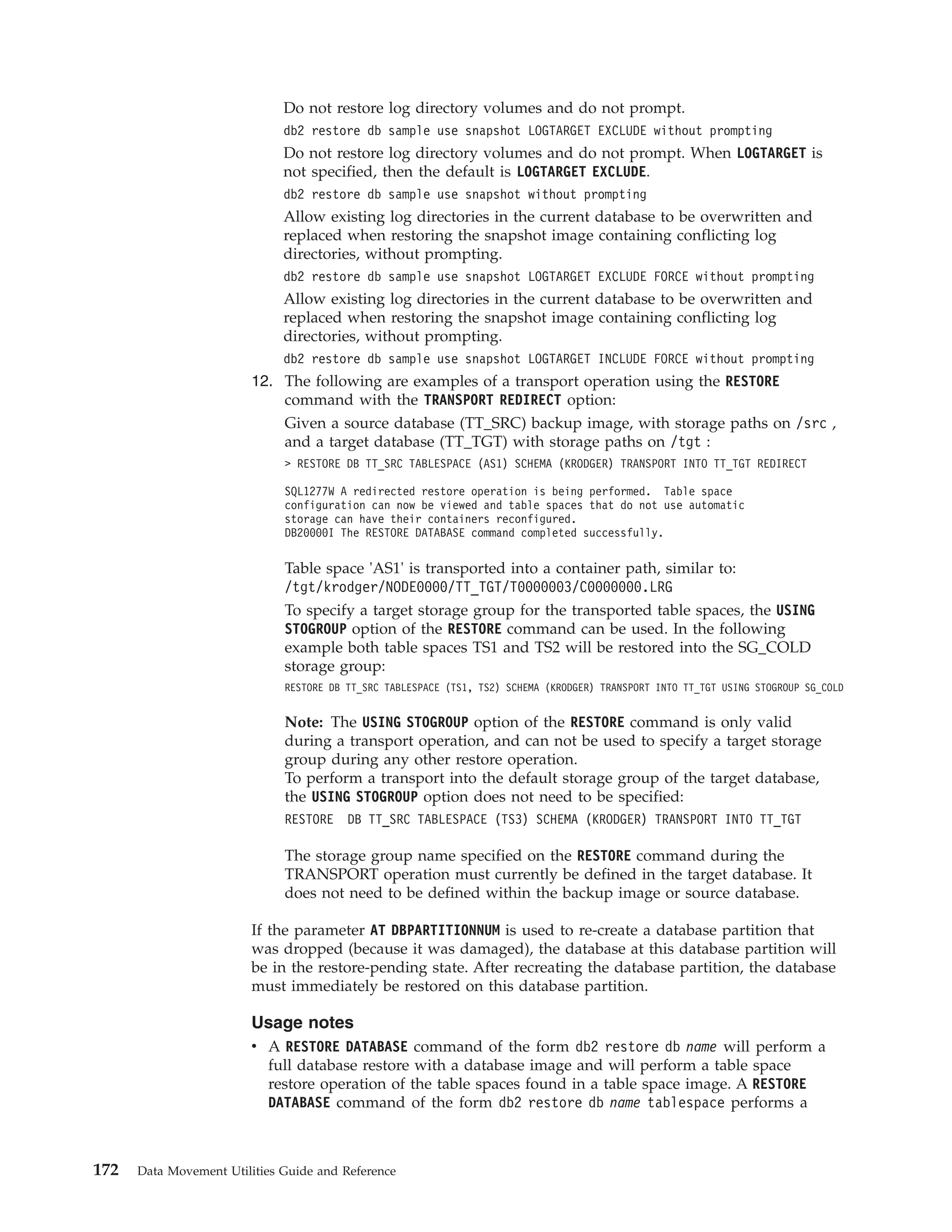 Do not restore log directory volumes and do not prompt.

db2 restore db sample use snapshot LOGTARGET EXCLUDE without prompting

Do not restore log directory volumes and do not prompt. When LOGTARGET is not specified, then the default is LOGTARGET EXCLUDE.

db2 restore db sample use snapshot without prompting

Allow existing log directories in the current database to be overwritten and replaced when restoring the snapshot image containing conflicting log directories, without prompting.

db2 restore db sample use snapshot LOGTARGET EXCLUDE FORCE without prompting

Allow existing log directories in the current database to be overwritten and replaced when restoring the snapshot image containing conflicting log directories, without prompting.

db2 restore db sample use snapshot LOGTARGET INCLUDE FORCE without prompting

12. The following are examples of a transport operation using the RESTORE command with the TRANSPORT REDIRECT option:

Given a source database (TT_SRC) backup image, with storage paths on /src , and a target database (TT_TGT) with storage paths on /tgt :

> RESTORE DB TT_SRC TABLESPACE (AS1) SCHEMA (KRODGER) TRANSPORT INTO TT_TGT REDIRECT

SQL1277W A redirected restore operation is being performed. Table space configuration can now be viewed and table spaces that do not use automatic storage can have their containers reconfigured.
DB20000I The RESTORE DATABASE command completed successfully.

Table space 'AS1' is transported into a container path, similar to: /tgt/krodger/NODE0000/TT_TGT/T0000003/C0000000.LRG

To specify a target storage group for the transported table spaces, the USING STOGROUP option of the RESTORE command can be used. In the following example both table spaces TS1 and TS2 will be restored into the SG_COLD storage group:

RESTORE DB TT_SRC TABLESPACE (TS1, TS2) SCHEMA (KRODGER) TRANSPORT INTO TT_TGT USING STOGROUP SG_COLD

Note: The USING STOGROUP option of the RESTORE command is only valid during a transport operation, and can not be used to specify a target storage group during any other restore operation.
To perform a transport into the default storage group of the target database, the USING STOGROUP option does not need to be specified:

RESTORE DB TT_SRC TABLESPACE (TS3) SCHEMA (KRODGER) TRANSPORT INTO TT_TGT

The storage group name specified on the RESTORE command during the TRANSPORT operation must currently be defined in the target database. It does not need to be defined within the backup image or source database.

If the parameter AT DBPARTITIONNUM is used to re-create a database partition that was dropped (because it was damaged), the database at this database partition will be in the restore-pending state. After recreating the database partition, the database must immediately be restored on this database partition.

Usage notes

• A RESTORE DATABASE command of the form db2 restore db name will perform a full database restore with a database image and will perform a table space restore operation of the table spaces found in a table space image. A RESTORE DATABASE command of the form db2 restore db name tablespace performs a

172 Data Movement Utilities Guide and Reference